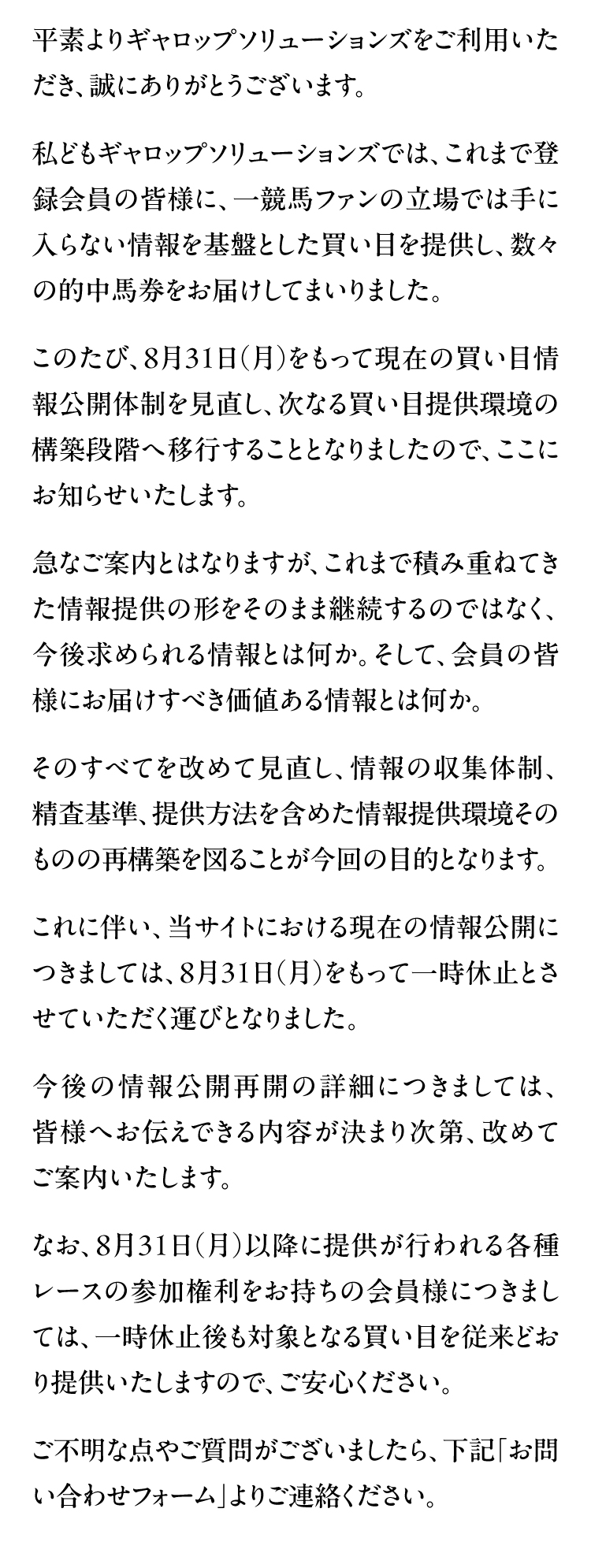 平素よりギャロップソリューションズをご利用いただき、誠にありがとうございます。

私どもギャロップソリューションズでは、これまで登録会員の皆様に、一競馬ファンの立場では手に入らない情報を基盤とした買い目を提供し、数々の的中馬券をお届けしてまいりました。

このたび、8月31日（月）をもって現在の買い目情報公開体制を見直し、次なる買い目提供環境の構築段階へ移行することとなりましたので、ここにお知らせいたします。

急なご案内とはなりますが、これまで積み重ねてきた情報提供の形をそのまま継続するのではなく、今後求められる情報とは何か。そして、会員の皆様にお届けすべき価値ある情報とは何か。

そのすべてを改めて見直し、情報の収集体制、精査基準、提供方法を含めた情報提供環境そのものの再構築を図ることが今回の目的となります。

これに伴い、当サイトにおける現在の情報公開につきましては、8月31日（月）をもって一時休止とさせていただく運びとなりました。

今後の情報公開再開の詳細につきましては、皆様へお伝えできる内容が決まり次第、改めてご案内いたします。

なお、8月31日（月）以降に提供が行われる各種レースの参加権利をお持ちの会員様につきましては、一時休止後も対象となる買い目を従来どおり提供いたしますので、ご安心ください。

ご不明な点やご質問がございましたら、下記「お問い合わせフォーム」よりご連絡ください。